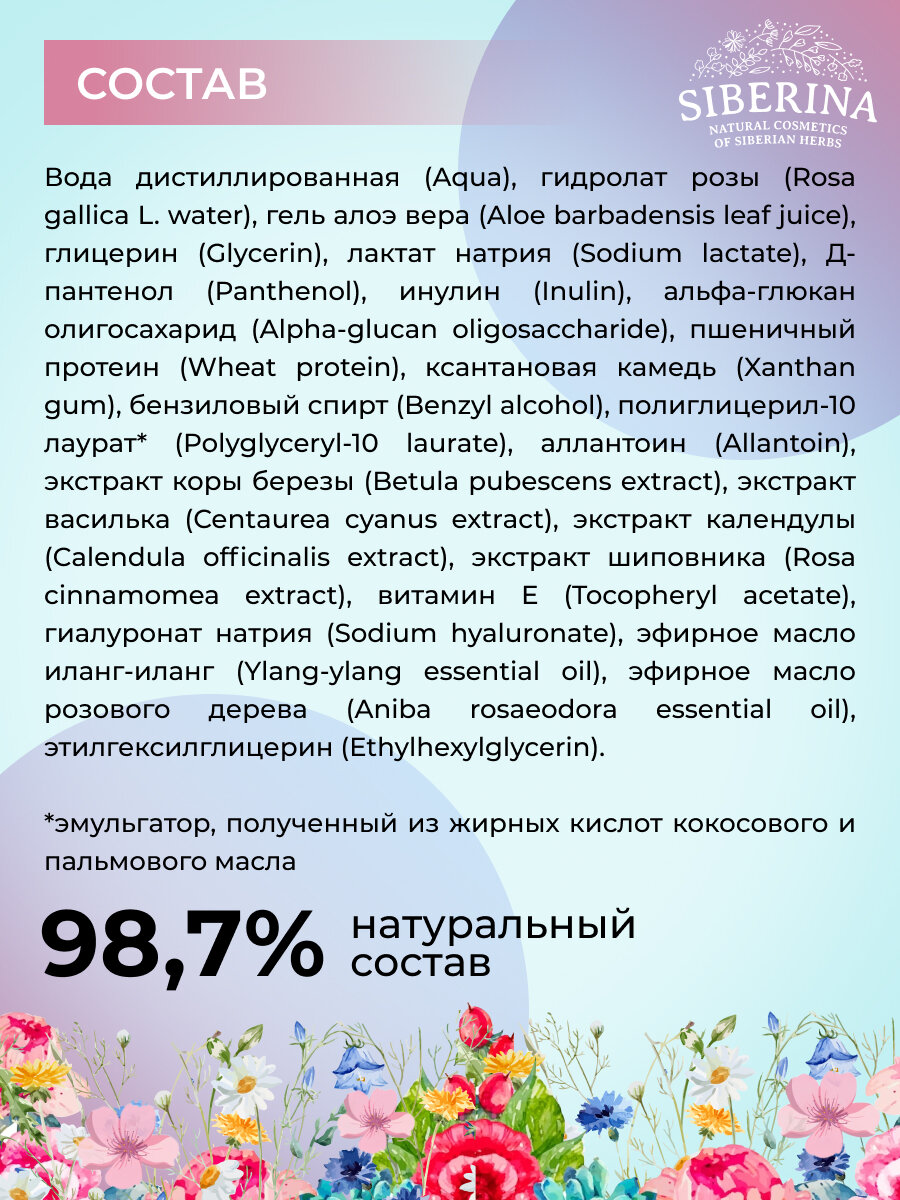 СОСТАВ

SIBERINA
NATURAL COSMETICS
OF SIBERIAN HERBS

Вода дистиллированная (Aqua), гидролат розы (Rosa gallica L. water), гель алоэ вера (Aloe barbadensis leaf juice), глицерин (Glycerin), лактат натрия (Sodium lactate), Д-пантенол (Panthenol), инулин (Inulin), альфа-глюкан олигосахарид (Alpha-glucan oligosaccharide), пшеничный протеин (Wheat protein), ксантановая камедь (Xanthan gum), бензиловый спирт (Benzyl alcohol), полиглицерил-10 лаурат* (Polyglyceryl-10 laurate), аллантоин (Allantoin), экстракт коры березы (Betula pubescens extract), экстракт василька (Centaurea cyanus extract), экстракт календулы (Calendula officinalis extract), экстракт шиповника (Rosa cinnamomea extract), витамин Е (Tocopheryl acetate), гиалуронат натрия (Sodium hyaluronate), эфирное масло иланг-иланг (Ylang-ylang essential oil), эфирное масло розового дерева (Aniba rosaeodora essential oil), этилгексилглицерин (Ethylhexylglycerin).

*эмульгатор, полученный из жирных кислот кокосового и пальмового масла

98,7% натуральный состав